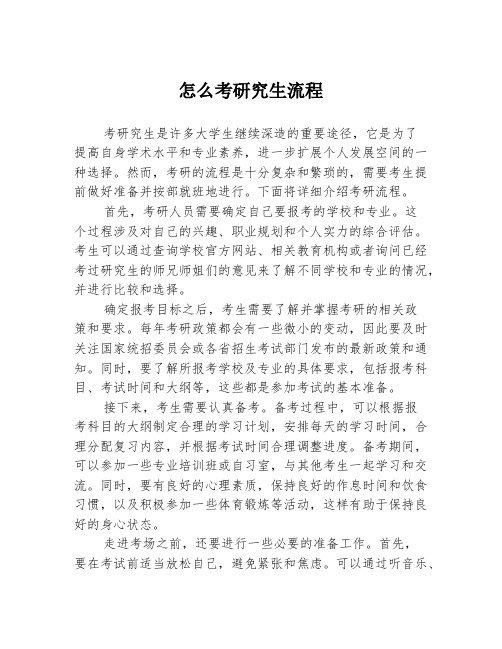 怎么考研究生流程

考研究生是许多大学生继续深造的重要途径，它是为了提高自身学术水平和专业素养，进一步扩展个人发展空间的一种选择。然而，考研的流程是十分复杂和繁琐的，需要考生提前做好准备并按部就班地进行。下面将详细介绍考研流程。

首先，考研人员需要确定自己要报考的学校和专业。这个过程涉及对自己的兴趣、职业规划和个人实力的综合评估。考生可以通过查询学校官方网站、相关教育机构或者询问已经考过研究生的师兄师姐们的意见来了解不同学校和专业的情况，并进行比较和选择。

确定报考目标之后，考生需要了解并掌握考研的相关政策和要求。每年考研政策都会有一些微小的变动，因此要及时关注国家统招委员会或各省招生考试部门发布的最新政策和通知。同时，要了解所报考学校及专业的具体要求，包括报考科目、考试时间和大纲等，这些都是参加考试的基本准备。

接下来，考生需要认真备考。备考过程中，可以根据报考科目的大纲制定合理的学习计划，安排每天的学习时间，合理分配复习内容，并根据考试时间合理调整进度。备考期间，可以参加一些专业培训班或自习室，与其他考生一起学习和交流。同时，要有良好的心理素质，保持良好的作息时间和饮食习惯，以及积极参加一些体育锻炼等活动，这样有助于保持良好的身心状态。

走进考场之前，还要进行一些必要的准备工作。首先，要在考试前适当放松自己，避免紧张和焦虑。可以通过听音乐、